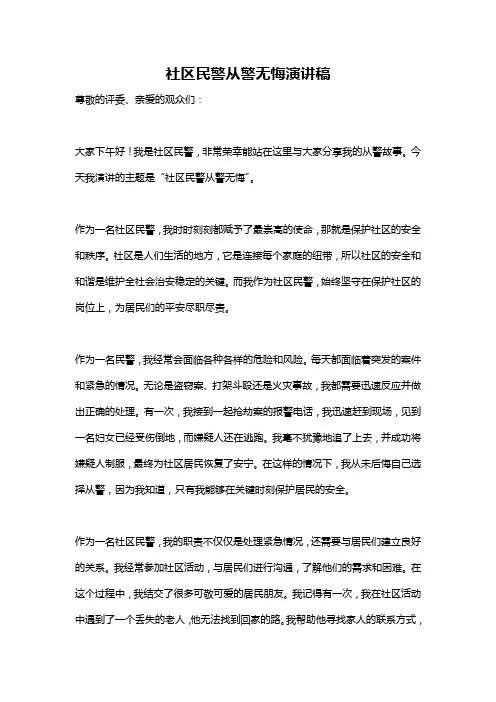 社区民警从警无悔演讲稿

尊敬的评委、亲爱的观众们：

大家下午好！我是社区民警，非常荣幸能站在这里与大家分享我的从警故事。今天我演讲的主题是“社区民警从警无悔”。

作为一名社区民警，我时时刻刻都赋予了最崇高的使命，那就是保护社区的安全和秩序。社区是人们生活的地方，它是连接每个家庭的纽带，所以社区的安全和和谐是维护全社会治安稳定的关键。而我作为社区民警，始终坚守在保护社区的岗位上，为居民们的平安尽职尽责。

作为一名民警，我经常会面临各种各样的危险和风险。每天都面临着突发的案件和紧急的情况。无论是盗窃案、打架斗殴还是火灾事故，我都需要迅速反应并做出正确的处理。有一次，我接到一起抢劫案的报警电话，我迅速赶到现场，见到一名妇女已经受伤倒地，而嫌疑人还在逃跑。我毫不犹豫地追了上去，并成功将嫌疑人制服，最终为社区居民恢复了安宁。在这样的情况下，我从未后悔自己选择从警，因为我知道，只有我能够在关键时刻保护居民的安全。

作为一名社区民警，我的职责不仅仅是处理紧急情况，还需要与居民们建立良好的关系。我经常参加社区活动，与居民们进行沟通，了解他们的需求和困难。在这个过程中，我结交了很多可敬可爱的居民朋友。我记得有一次，我在社区活动中遇到了一个丢失的老人，他无法找到回家的路。我帮助他寻找家人的联系方式，